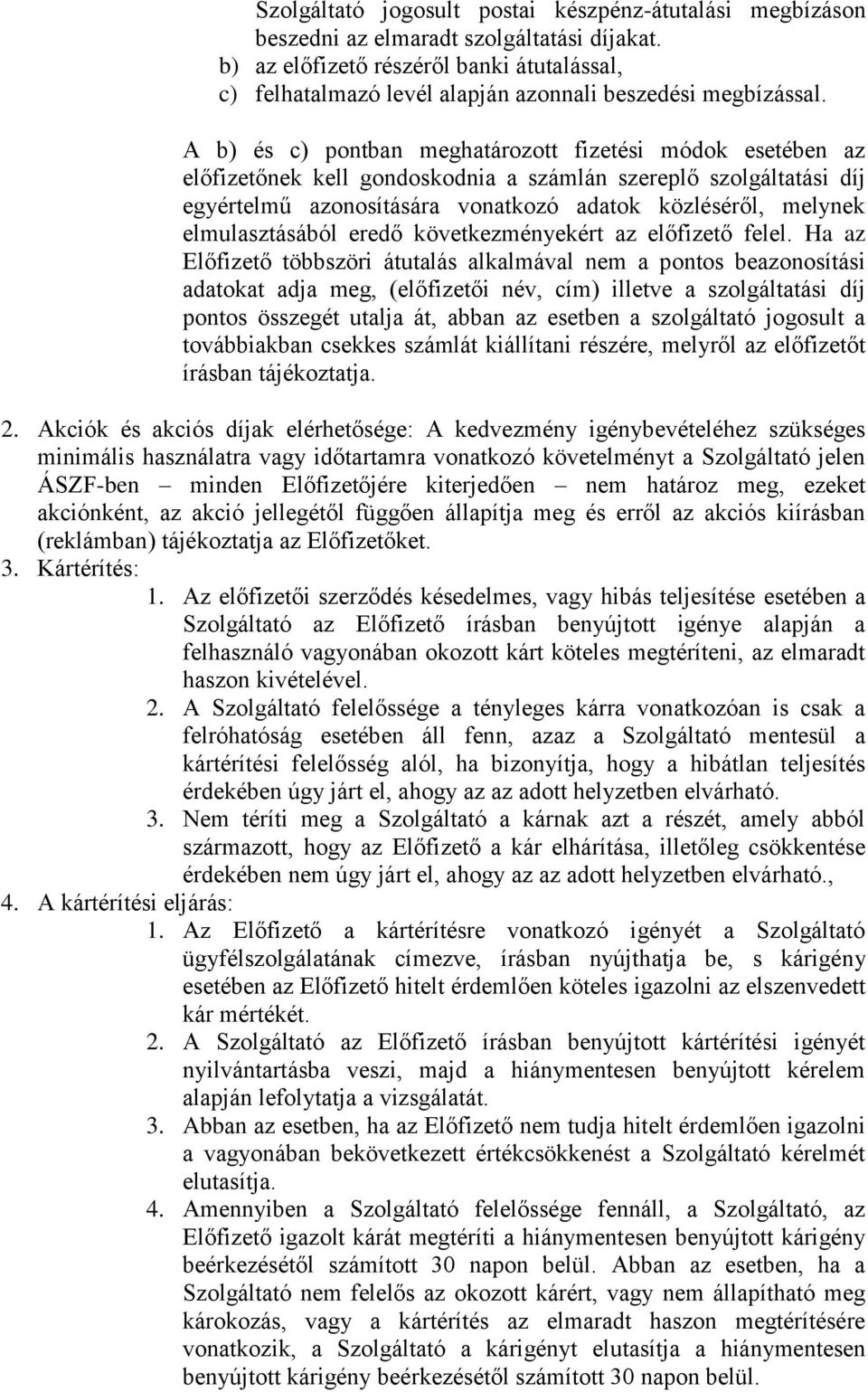 Szolgáltató jogosult postai készpénz-átutalási megbízáson beszedni az elmaradt szolgáltatási díjakat.
b) az előfizető részéről banki átutalással,
c) felhatalmazó levél alapján azonnali beszedési megbízással.

A b) és c) pontban meghatározott fizetési módok esetében az előfizetőnek kell gondoskodnia a számlán szereplő szolgáltatási díj egyértelmű azonosítására vonatkozó adatok közléséről, melynek elmulasztásából eredő következményekért az előfizető felel. Ha az Előfizető többszöri átutalás alkalmával nem a pontos beazonosítási adatokat adja meg, (előfizetői név, cím) illetve a szolgáltatási díj pontos összegét utalja át, abban az esetben a szolgáltató jogosult a továbbiakban csekkes számlát kiállítani részére, melyről az előfizetőt írásban tájékoztatja.

2. Akciók és akciós díjak elérhetősége: A kedvezmény igénybevételéhez szükséges minimális használatra vagy időtartamra vonatkozó követelményt a Szolgáltató jelen ÁSZF-ben – minden Előfizetőjére kiterjedően – nem határoz meg, ezeket akciónként, az akció jellegétől függően állapítja meg és erről az akciós kiírásban (reklámban) tájékoztatja az Előfizetőket.
3. Kártérítés:
1. Az előfizetői szerződés késedelmes, vagy hibás teljesítése esetében a Szolgáltató az Előfizető írásban benyújtott igénye alapján a felhasználó vagyonában okozott kárt köteles megtéríteni, az elmaradt haszon kivételével.
2. A Szolgáltató felelőssége a tényleges kárra vonatkozóan is csak a felróhatóság esetében áll fenn, azaz a Szolgáltató mentesül a kártérítési felelősség alól, ha bizonyítja, hogy a hibátlan teljesítés érdekében úgy járt el, ahogy az az adott helyzetben elvárható.
3. Nem téríti meg a Szolgáltató a kárnak azt a részét, amely abból származott, hogy az Előfizető a kár elhárítása, illetőleg csökkentése érdekében nem úgy járt el, ahogy az az adott helyzetben elvárható.,
4. A kártérítési eljárás:
1. Az Előfizető a kártérítésre vonatkozó igényét a Szolgáltató ügyfélszolgálatának címezve, írásban nyújthatja be, s kárigény esetében az Előfizető hitelt érdemlően köteles igazolni az elszenvedett kár mértékét.
2. A Szolgáltató az Előfizető írásban benyújtott kártérítési igényét nyilvántartásba veszi, majd a hiánymentesen benyújtott kérelem alapján lefolytatja a vizsgálatát.
3. Abban az esetben, ha az Előfizető nem tudja hitelt érdemlően igazolni a vagyonában bekövetkezett értékcsökkenést a Szolgáltató kérelmét elutasítja.
4. Amennyiben a Szolgáltató felelőssége fennáll, a Szolgáltató, az Előfizető igazolt kárát megtéríti a hiánymentesen benyújtott kárigény beérkezésétől számított 30 napon belül. Abban az esetben, ha a Szolgáltató nem felelős az okozott kárért, vagy nem állapítható meg károkozás, vagy a kártérítés az elmaradt haszon megtérítésére vonatkozik, a Szolgáltató a kárigényt elutasítja a hiánymentesen benyújtott kárigény beérkezésétől számított 30 napon belül.